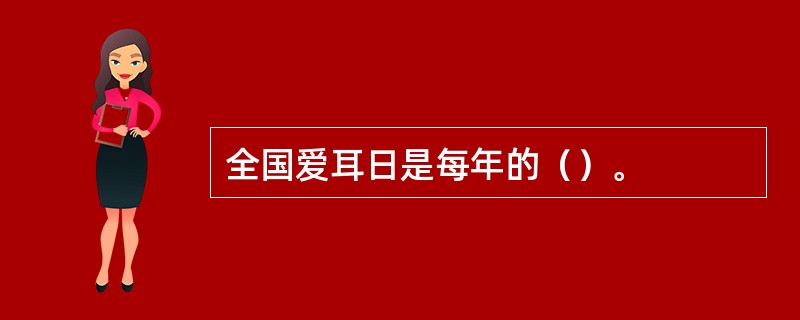 全国爱耳日是每年的（）。